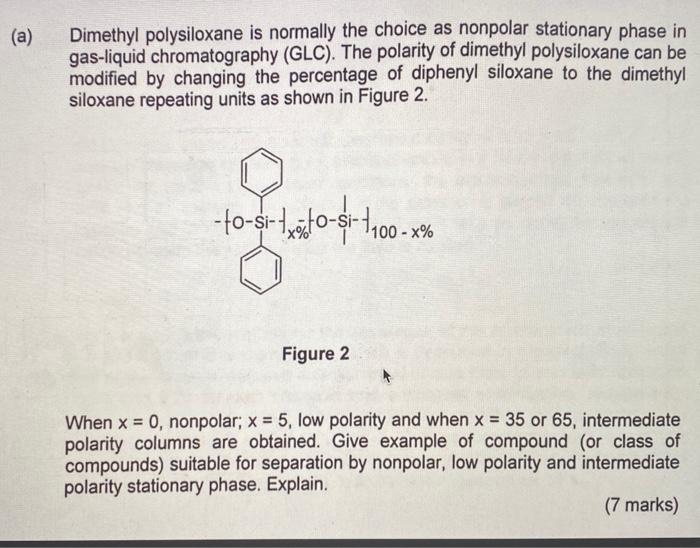 (a) Dimethyl polysiloxane is normally the choice as nonpolar stationary phase in gas-liquid chromatography (GLC). The polarity of dimethyl polysiloxane can be modified by changing the percentage of diphenyl siloxane to the dimethyl siloxane repeating units as shown in Figure 2.

$-[O-Si-]_{x\%}-[O-Si-]_{100-x\%}$

Figure 2

When x = 0, nonpolar; x = 5, low polarity and when x = 35 or 65, intermediate polarity columns are obtained. Give example of compound (or class of compounds) suitable for separation by nonpolar, low polarity and intermediate polarity stationary phase. Explain.

(7 marks)